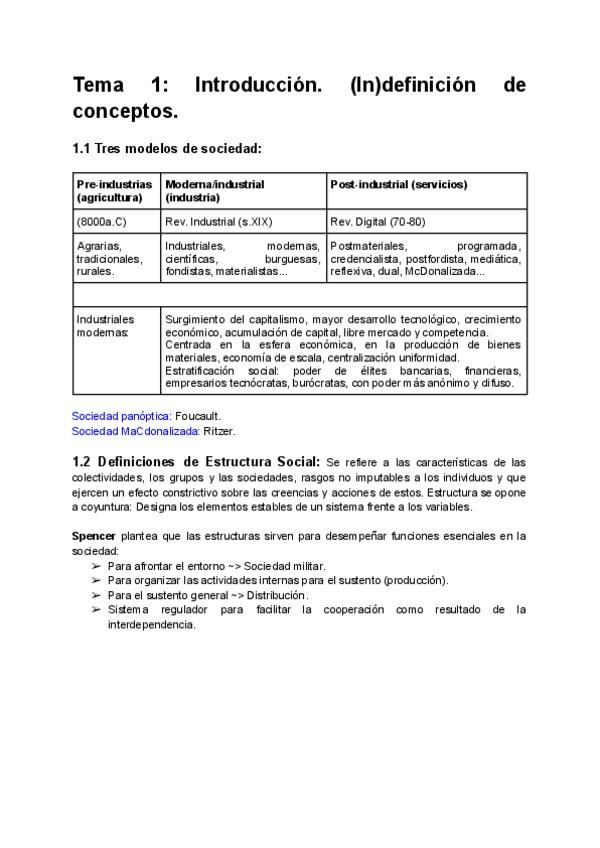 Tema 1: Introducción. (In)definición de conceptos.

1.1 Tres modelos de sociedad:

| Pre-industrias (agricultura) | Moderna/industrial (industria) | Post-industrial (servicios) |
|---|---|---|
| (8000a.C) | Rev. Industrial (s.XIX) | Rev. Digital (70-80) |
| Agrarias, tradicionales, rurales. | Industriales, modernas, científicas, burguesas, fondistas, materialistas... | Postmateriales, programada, credencialista, postfordista, mediática, reflexiva, dual, McDonalizada... |
| | | |
| Industriales modernas: | Surgimiento del capitalismo, mayor desarrollo tecnológico, crecimiento económico, acumulación de capital, libre mercado y competencia. Centrada en la esfera económica, en la producción de bienes materiales, economía de escala, centralización uniformidad. Estratificación social: poder de élites bancarias, financieras, empresarios tecnócratas, burócratas, con poder más anónimo y difuso. | |

Sociedad panóptica: Foucault.
Sociedad MaCdonalizada: Ritzer.

1.2 Definiciones de Estructura Social: Se refiere a las características de las colectividades, los grupos y las sociedades, rasgos no imputables a los individuos y que ejercen un efecto constrictivo sobre las creencias y acciones de estos. Estructura se opone a coyuntura: Designa los elementos estables de un sistema frente a los variables.

Spencer plantea que las estructuras sirven para desempeñar funciones esenciales en la sociedad:
➢ Para afrontar el entorno ~> Sociedad militar.
➢ Para organizar las actividades internas para el sustento (producción).
➢ Para el sustento general ~> Distribución.
➢ Sistema regulador para facilitar la cooperación como resultado de la interdependencia.